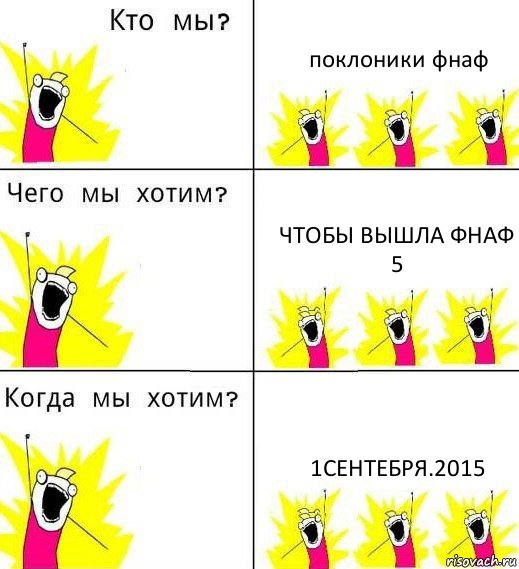 Кто мы?

поклоники фнаф

Чего мы хотим?

ЧТОБЫ ВЫШЛА ФНАФ 5

Когда мы хотим?

1СЕНТЕБРЯ.2015

risovach.ru